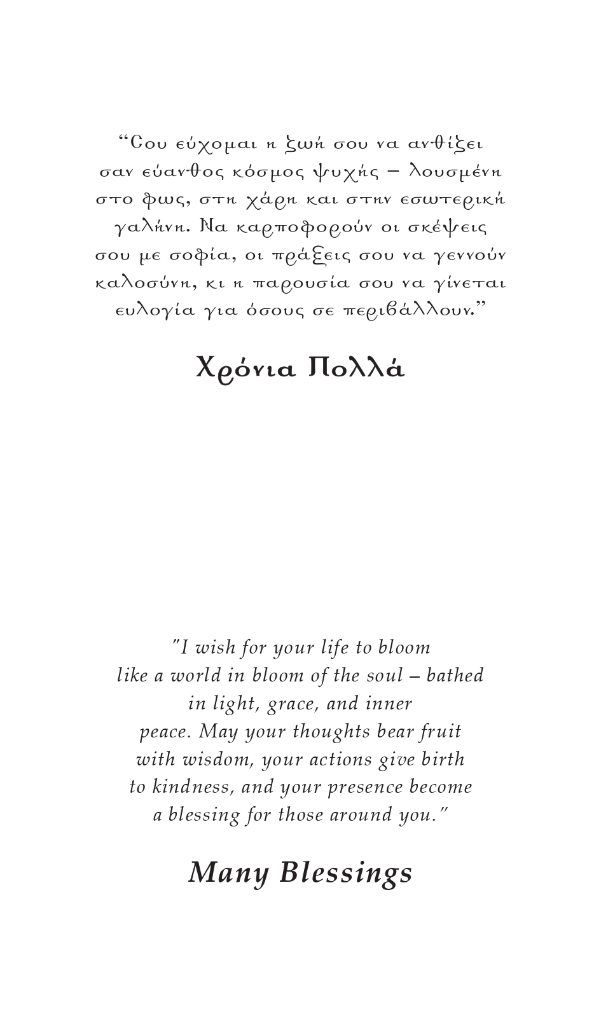 "Σου εύχομαι η ζωή σου να ανθίζει σαν εύανθος κόσμος ψυχής – λουσμένη στο φως, στη χάρη και στην εσωτερική γαλήνη. Να καρποφορούν οι σκέψεις σου με σοφία, οι πράξεις σου να γεννούν καλοσύνη, κι η παρουσία σου να γίνεται ευλογία για όσους σε περιβάλλουν."

Χρόνια Πολλά

"I wish for your life to bloom like a world in bloom of the soul – bathed in light, grace, and inner peace. May your thoughts bear fruit with wisdom, your actions give birth to kindness, and your presence become a blessing for those around you."

Many Blessings